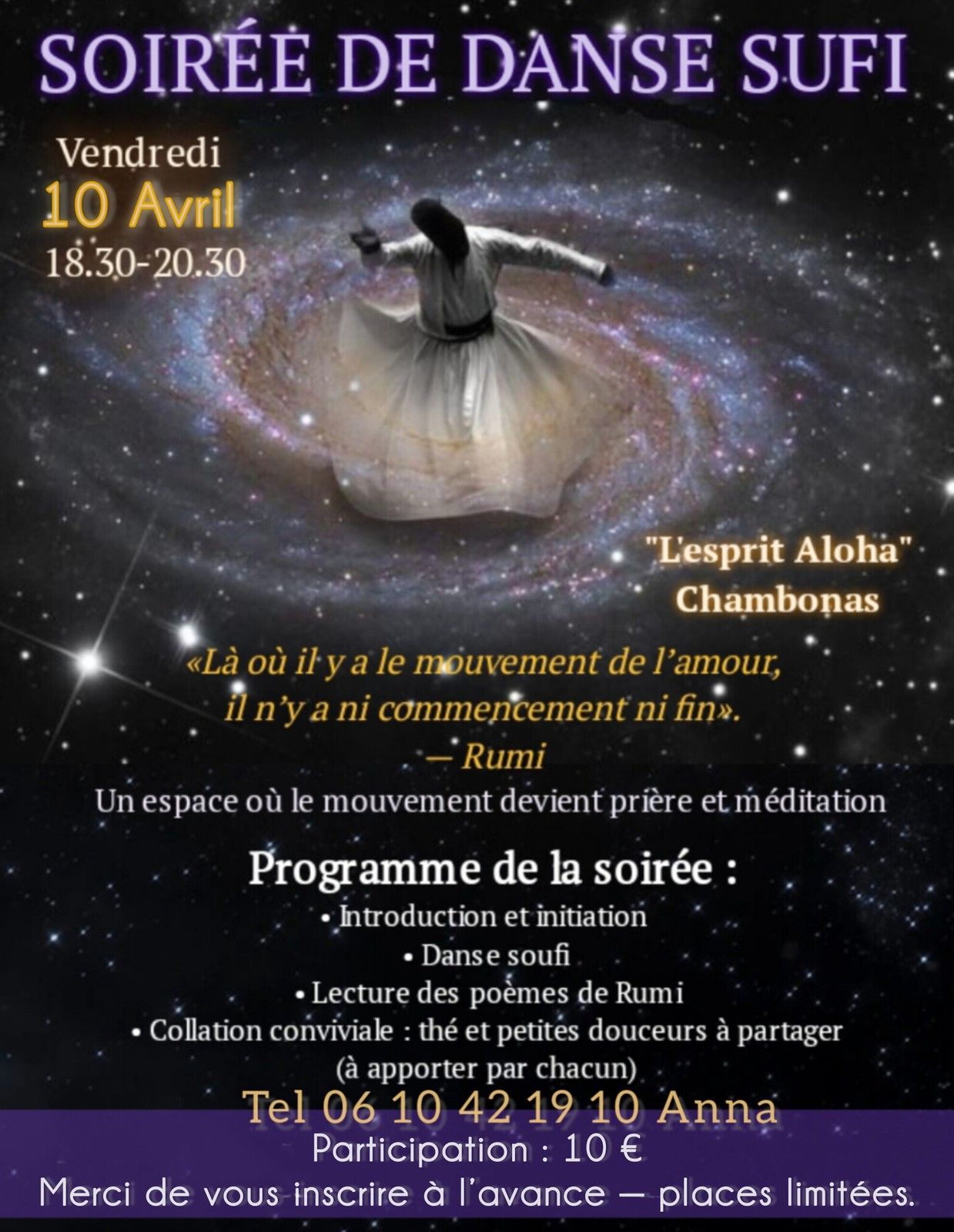 SOIRÉE DE DANSE SUFI

Vendredi
10 Avril
18.30-20.30

"L'esprit Aloha"
Chambonas

«Là où il y a le mouvement de l'amour,
il n'y a ni commencement ni fin».
— Rumi

Un espace où le mouvement devient prière et méditation

Programme de la soirée :
• Introduction et initiation
• Danse soufi
• Lecture des poèmes de Rumi
• Collation conviviale : thé et petites douceurs à partager
(à apporter par chacun)

Tel 06 10 42 19 10 Anna

Participation : 10 €
Merci de vous inscrire à l'avance — places limitées.